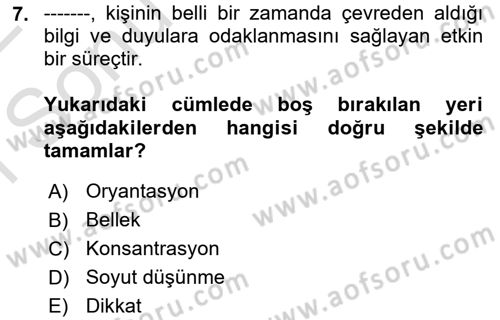 7. -------, kişinin belli bir zamanda çevreden aldığı bilgi ve duyulara odaklanmasını sağlayan etkin bir süreçtir.

Yukarıdaki cümlede boş bırakılan yeri aşağıdakilerden hangisi doğru şekilde tamamlar?

A) Oryantasyon
B) Bellek
C) Konsantrasyon
D) Soyut düşünme
E) Dikkat

www.aofsoru.com